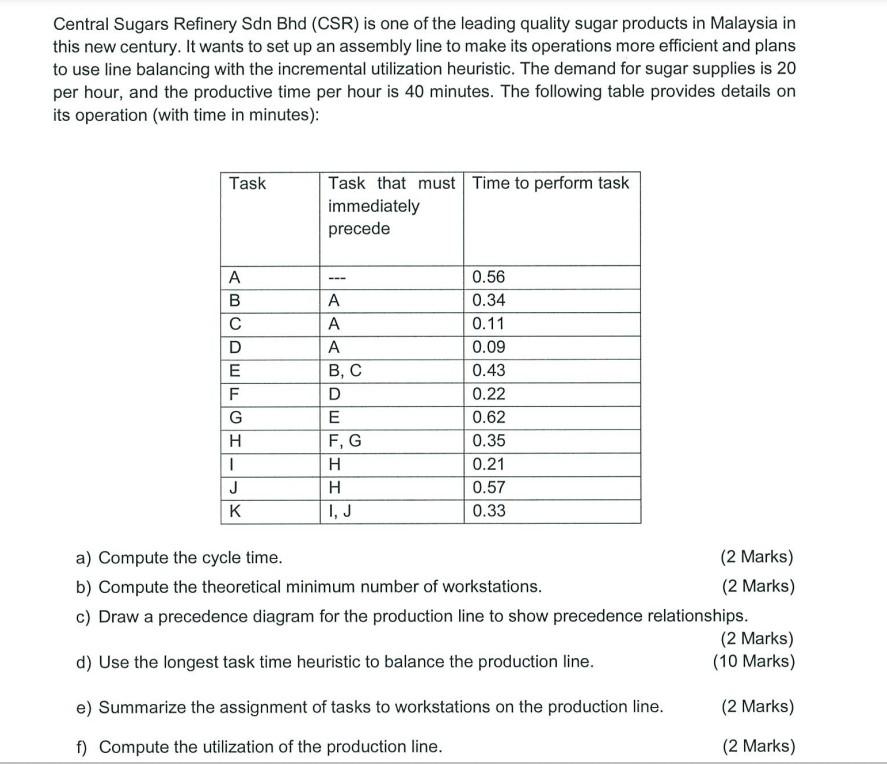 Central Sugars Refinery Sdn Bhd (CSR) is one of the leading quality sugar products in Malaysia in this new century. It wants to set up an assembly line to make its operations more efficient and plans to use line balancing with the incremental utilization heuristic. The demand for sugar supplies is 20 per hour, and the productive time per hour is 40 minutes. The following table provides details on its operation (with time in minutes):

| Task | Task that must immediately precede | Time to perform task |
|---|---|---|
| A | --- | 0.56 |
| B | A | 0.34 |
| C | A | 0.11 |
| D | A | 0.09 |
| E | B, C | 0.43 |
| F | D | 0.22 |
| G | E | 0.62 |
| H | F, G | 0.35 |
| I | H | 0.21 |
| J | H | 0.57 |
| K | I, J | 0.33 |

a) Compute the cycle time. (2 Marks)

b) Compute the theoretical minimum number of workstations. (2 Marks)

c) Draw a precedence diagram for the production line to show precedence relationships. (2 Marks)

d) Use the longest task time heuristic to balance the production line. (10 Marks)

e) Summarize the assignment of tasks to workstations on the production line. (2 Marks)

f) Compute the utilization of the production line. (2 Marks)